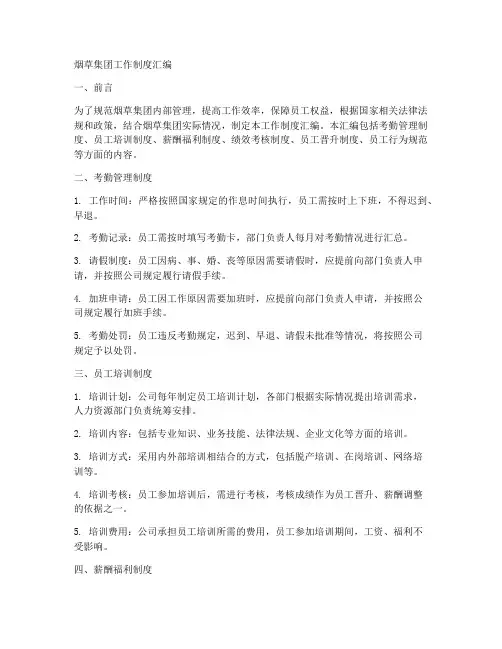 烟草集团工作制度汇编

一、前言

为了规范烟草集团内部管理，提高工作效率，保障员工权益，根据国家相关法律法规和政策，结合烟草集团实际情况，制定本工作制度汇编。本汇编包括考勤管理制度、员工培训制度、薪酬福利制度、绩效考核制度、员工晋升制度、员工行为规范等方面的内容。

二、考勤管理制度

1. 工作时间：严格按照国家规定的作息时间执行，员工需按时上下班，不得迟到、早退。

2. 考勤记录：员工需按时填写考勤卡，部门负责人每月对考勤情况进行汇总。

3. 请假制度：员工因病、事、婚、丧等原因需要请假时，应提前向部门负责人申请，并按照公司规定履行请假手续。

4. 加班申请：员工因工作原因需要加班时，应提前向部门负责人申请，并按照公司规定履行加班手续。

5. 考勤处罚：员工违反考勤规定，迟到、早退、请假未批准等情况，将按照公司规定予以处罚。

三、员工培训制度

1. 培训计划：公司每年制定员工培训计划，各部门根据实际情况提出培训需求，人力资源部门负责统筹安排。

2. 培训内容：包括专业知识、业务技能、法律法规、企业文化等方面的培训。

3. 培训方式：采用内外部培训相结合的方式，包括脱产培训、在岗培训、网络培训等。

4. 培训考核：员工参加培训后，需进行考核，考核成绩作为员工晋升、薪酬调整的依据之一。

5. 培训费用：公司承担员工培训所需的费用，员工参加培训期间，工资、福利不受影响。

四、薪酬福利制度